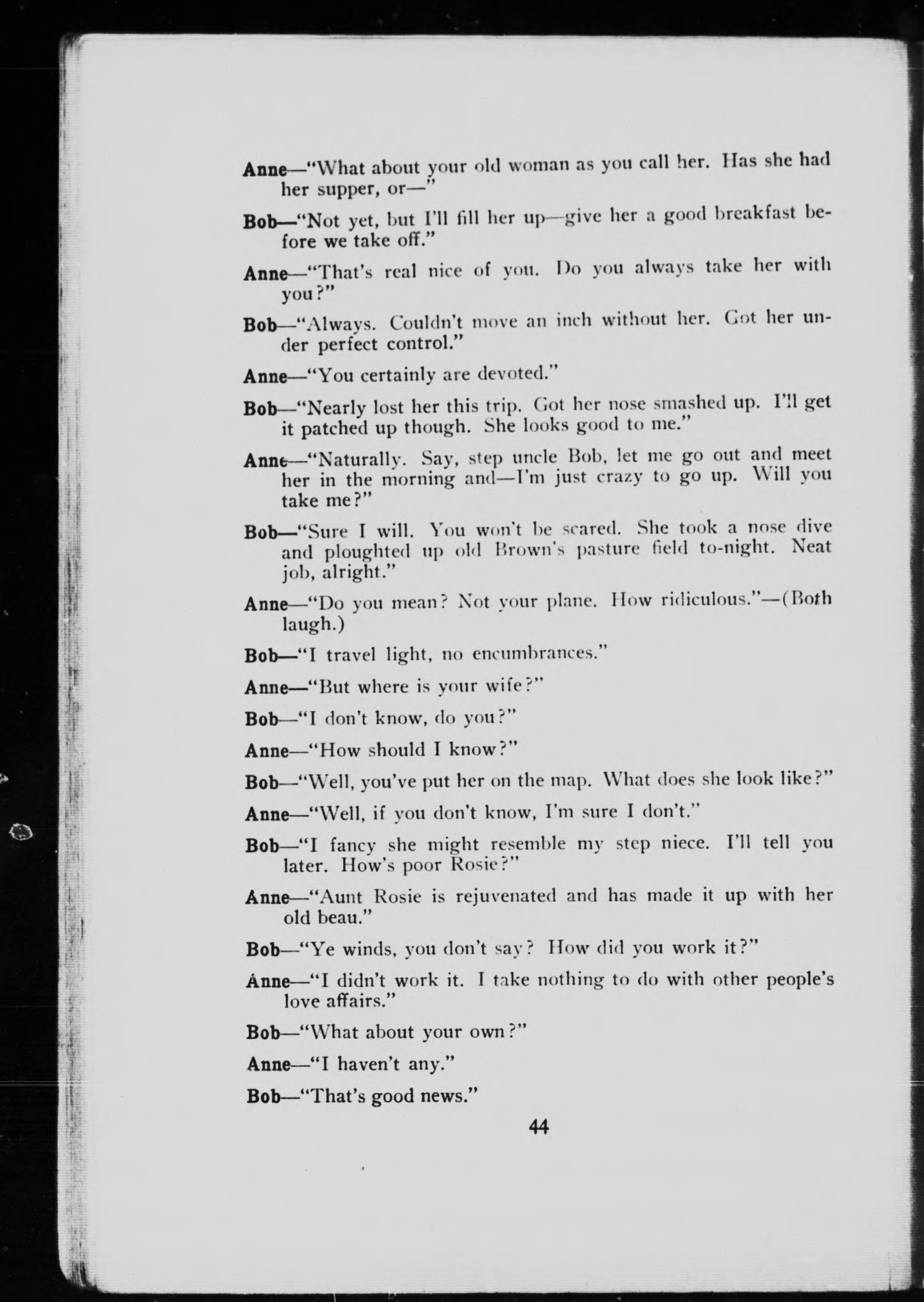 Anne—"What about your old woman as you call her. Has she had her supper, or—"

Bob—"Not yet, but I'll fill her up—give her a good breakfast before we take off."

Anne—"That's real nice of you. Do you always take her with you?"

Bob—"Always. Couldn't move an inch without her. Got her under perfect control."

Anne—"You certainly are devoted."

Bob—"Nearly lost her this trip. Got her nose smashed up. I'll get it patched up though. She looks good to me."

Anne—"Naturally. Say, step uncle Bob, let me go out and meet her in the morning and—I'm just crazy to go up. Will you take me?"

Bob—"Sure I will. You won't be scared. She took a nose dive and ploughted up old Brown's pasture field to-night. Neat job, alright."

Anne—"Do you mean? Not your plane. How ridiculous."—(Both laugh.)

Bob—"I travel light, no encumbrances."

Anne—"But where is your wife?"

Bob—"I don't know, do you?"

Anne—"How should I know?"

Bob—"Well, you've put her on the map. What does she look like?"

Anne—"Well, if you don't know, I'm sure I don't."

Bob—"I fancy she might resemble my step niece. I'll tell you later. How's poor Rosie?"

Anne—"Aunt Rosie is rejuvenated and has made it up with her old beau."

Bob—"Ye winds, you don't say? How did you work it?"

Anne—"I didn't work it. I take nothing to do with other people's love affairs."

Bob—"What about your own?"

Anne—"I haven't any."

Bob—"That's good news."

44